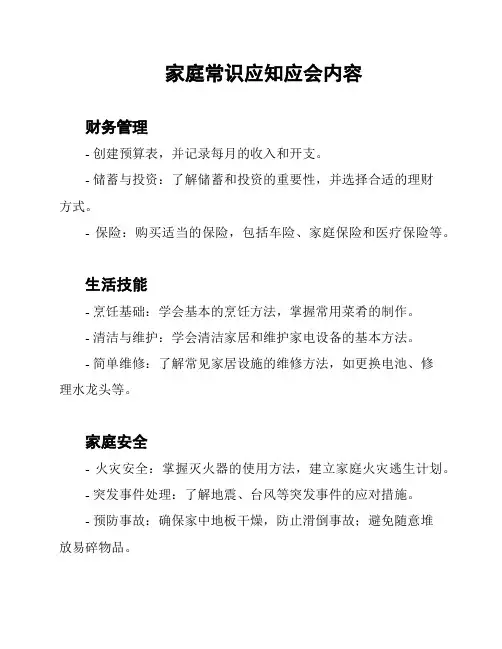 家庭常识应知应会内容

财务管理

- 创建预算表，并记录每月的收入和开支。

- 储蓄与投资：了解储蓄和投资的重要性，并选择合适的理财方式。

- 保险：购买适当的保险，包括车险、家庭保险和医疗保险等。

生活技能

- 烹饪基础：学会基本的烹饪方法，掌握常用菜肴的制作。

- 清洁与维护：学会清洁家居和维护家电设备的基本方法。

- 简单维修：了解常见家居设施的维修方法，如更换电池、修理水龙头等。

家庭安全

- 火灾安全：掌握灭火器的使用方法，建立家庭火灾逃生计划。

- 突发事件处理：了解地震、台风等突发事件的应对措施。

- 预防事故：确保家中地板干燥，防止滑倒事故；避免随意堆放易碎物品。